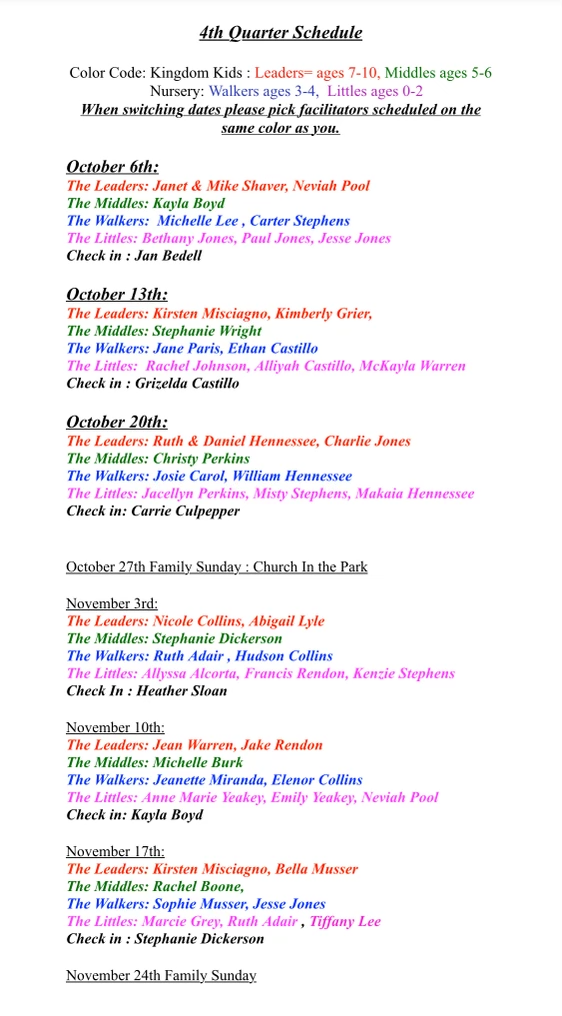 4th Quarter Schedule

Color Code: Kingdom Kids : Leaders= ages 7-10, Middles ages 5-6
Nursery: Walkers ages 3-4, Littles ages 0-2
When switching dates please pick facilitators scheduled on the same color as you.

October 6th:
The Leaders: Janet & Mike Shaver, Neviah Pool
The Middles: Kayla Boyd
The Walkers: Michelle Lee , Carter Stephens
The Littles: Bethany Jones, Paul Jones, Jesse Jones
Check in : Jan Bedell

October 13th:
The Leaders: Kirsten Misciagno, Kimberly Grier,
The Middles: Stephanie Wright
The Walkers: Jane Paris, Ethan Castillo
The Littles: Rachel Johnson, Alliyah Castillo, McKayla Warren
Check in : Grizelda Castillo

October 20th:
The Leaders: Ruth & Daniel Hennessee, Charlie Jones
The Middles: Christy Perkins
The Walkers: Josie Carol, William Hennessee
The Littles: Jacellyn Perkins, Misty Stephens, Makaia Hennessee
Check in: Carrie Culpepper

October 27th Family Sunday : Church In the Park

November 3rd:
The Leaders: Nicole Collins, Abigail Lyle
The Middles: Stephanie Dickerson
The Walkers: Ruth Adair , Hudson Collins
The Littles: Allyssa Alcorta, Francis Rendon, Kenzie Stephens
Check In : Heather Sloan

November 10th:
The Leaders: Jean Warren, Jake Rendon
The Middles: Michelle Burk
The Walkers: Jeanette Miranda, Elenor Collins
The Littles: Anne Marie Yeakey, Emily Yeakey, Neviah Pool
Check in: Kayla Boyd

November 17th:
The Leaders: Kirsten Misciagno, Bella Musser
The Middles: Rachel Boone,
The Walkers: Sophie Musser, Jesse Jones
The Littles: Marcie Grey, Ruth Adair , Tiffany Lee
Check in : Stephanie Dickerson

November 24th Family Sunday